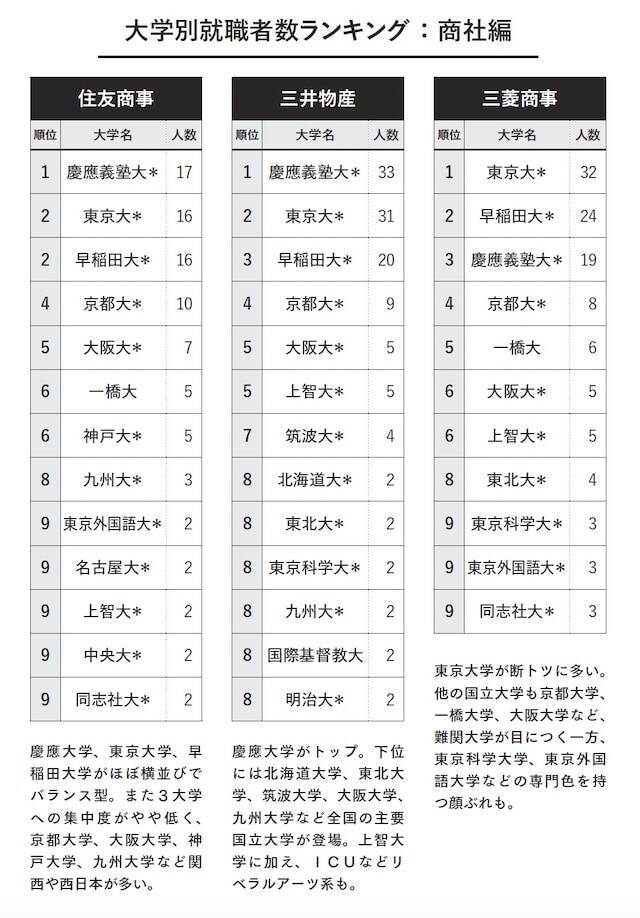 大学別就職者数ランキング：商社編

住友商事

| 順位 | 大学名 | 人数 |
|---|---|---|
| 1 | 慶應義塾大＊ | 17 |
| 2 | 東京大＊ | 16 |
| 2 | 早稲田大＊ | 16 |
| 4 | 京都大＊ | 10 |
| 5 | 大阪大＊ | 7 |
| 6 | 一橋大 | 5 |
| 6 | 神戸大＊ | 5 |
| 8 | 九州大＊ | 3 |
| 9 | 東京外国語大＊ | 2 |
| 9 | 名古屋大＊ | 2 |
| 9 | 上智大＊ | 2 |
| 9 | 中央大＊ | 2 |
| 9 | 同志社大＊ | 2 |

慶應大学、東京大学、早稲田大学がほぼ横並びでバランス型。また３大学への集中度がやや低く、京都大学、大阪大学、神戸大学、九州大学など関西や西日本が多い。

三井物産

| 順位 | 大学名 | 人数 |
|---|---|---|
| 1 | 慶應義塾大＊ | 33 |
| 2 | 東京大＊ | 31 |
| 3 | 早稲田大＊ | 20 |
| 4 | 京都大＊ | 9 |
| 5 | 大阪大＊ | 5 |
| 5 | 上智大＊ | 5 |
| 7 | 筑波大＊ | 4 |
| 8 | 北海道大＊ | 2 |
| 8 | 東北大＊ | 2 |
| 8 | 東京科学大＊ | 2 |
| 8 | 九州大＊ | 2 |
| 8 | 国際基督教大 | 2 |
| 8 | 明治大＊ | 2 |

慶應大学がトップ。下位には北海道大学、東北大学、筑波大学、大阪大学、九州大学など全国の主要国立大学が登場。上智大学に加え、ＩＣＵなどリベラルアーツ系も。

三菱商事

| 順位 | 大学名 | 人数 |
|---|---|---|
| 1 | 東京大＊ | 32 |
| 2 | 早稲田大＊ | 24 |
| 3 | 慶應義塾大＊ | 19 |
| 4 | 京都大＊ | 8 |
| 5 | 一橋大 | 6 |
| 6 | 大阪大＊ | 5 |
| 6 | 上智大＊ | 5 |
| 8 | 東北大＊ | 4 |
| 9 | 東京科学大＊ | 3 |
| 9 | 東京外国語大＊ | 3 |
| 9 | 同志社大＊ | 3 |

東京大学が断トツに多い。他の国立大学も京都大学、一橋大学、大阪大学など、難関大学が目につく一方、東京科学大学、東京外国語大学などの専門色を持つ顔ぶれも。